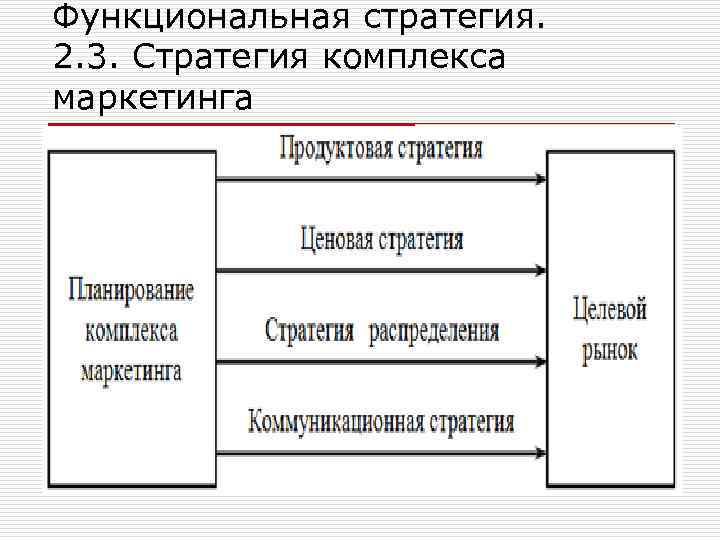 Функциональная стратегия.
2.3. Стратегия комплекса маркетинга

Планирование комплекса маркетинга

Продуктовая стратегия

Ценовая стратегия

Стратегия распределения

Коммуникационная стратегия

Целевой рынок